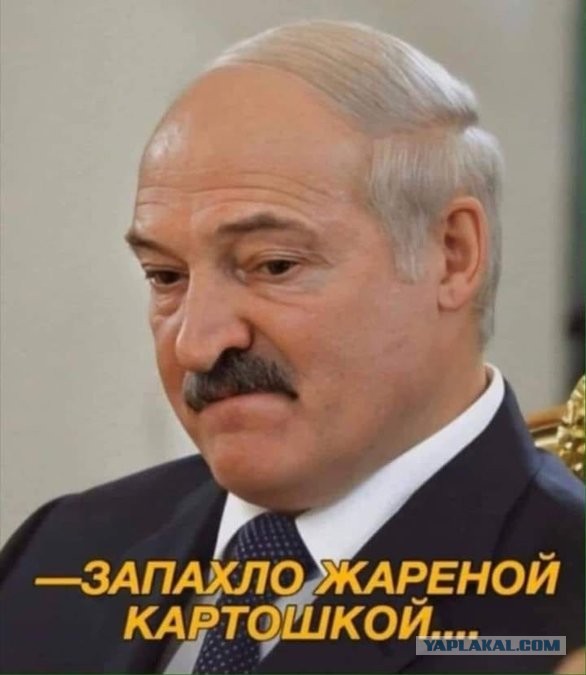 —ЗАПАХЛО ЖАРЕНОЙ КАРТОШКОЙ....

YAPLAKAL.COM